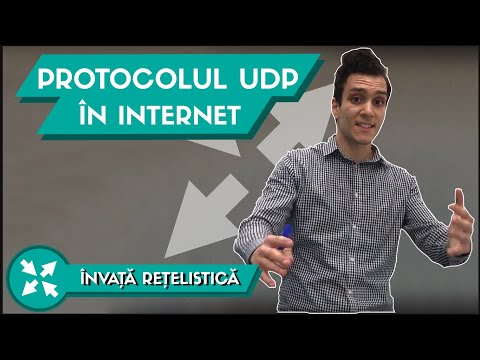 PROTOCOLUL UDP
ÎN INTERNET

ÎNVAȚĂ REȚELISTICĂ